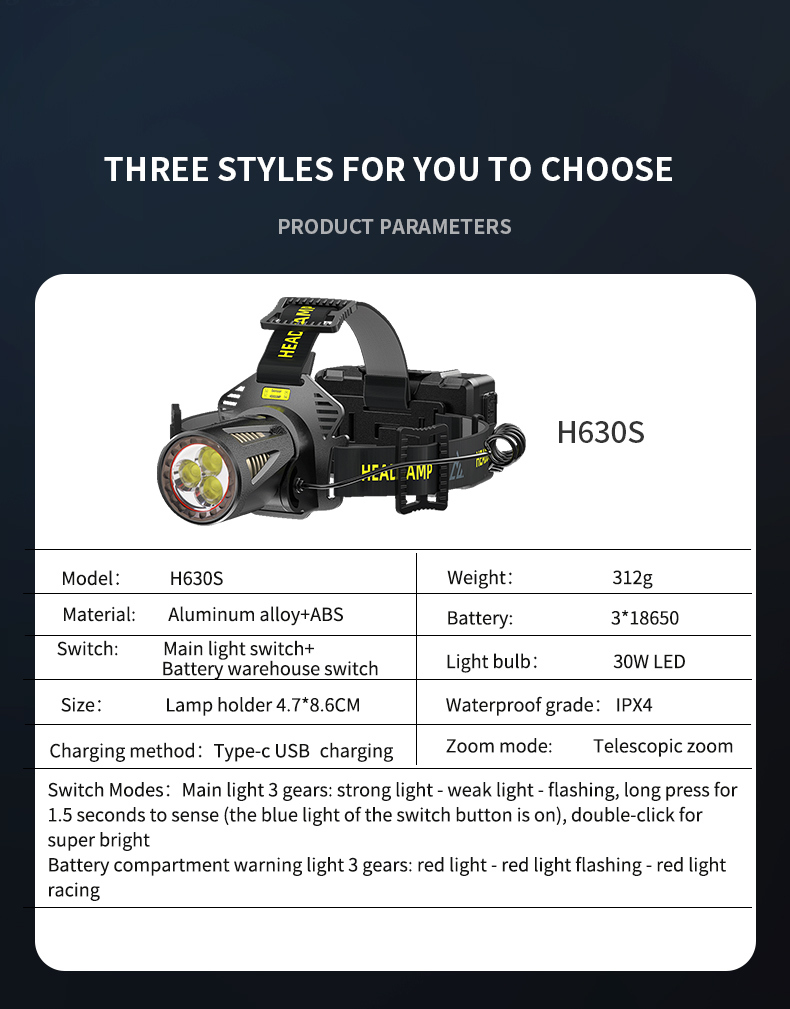 THREE STYLES FOR YOU TO CHOOSE

PRODUCT PARAMETERS

HEADLAMP

HEADLAMP

H630S

| Model: | H630S | Weight: | 312g |
|---|---|---|---|
| Material: | Aluminum alloy+ABS | Battery: | 3*18650 |
| Switch: | Main light switch+ Battery warehouse switch | Light bulb: | 30W LED |
| Size: | Lamp holder 4.7*8.6CM | Waterproof grade: | IPX4 |
| Charging method: | Type-c USB charging | Zoom mode: | Telescopic zoom |

Switch Modes: Main light 3 gears: strong light - weak light - flashing, long press for 1.5 seconds to sense (the blue light of the switch button is on), double-click for super bright
Battery compartment warning light 3 gears: red light - red light flashing - red light racing